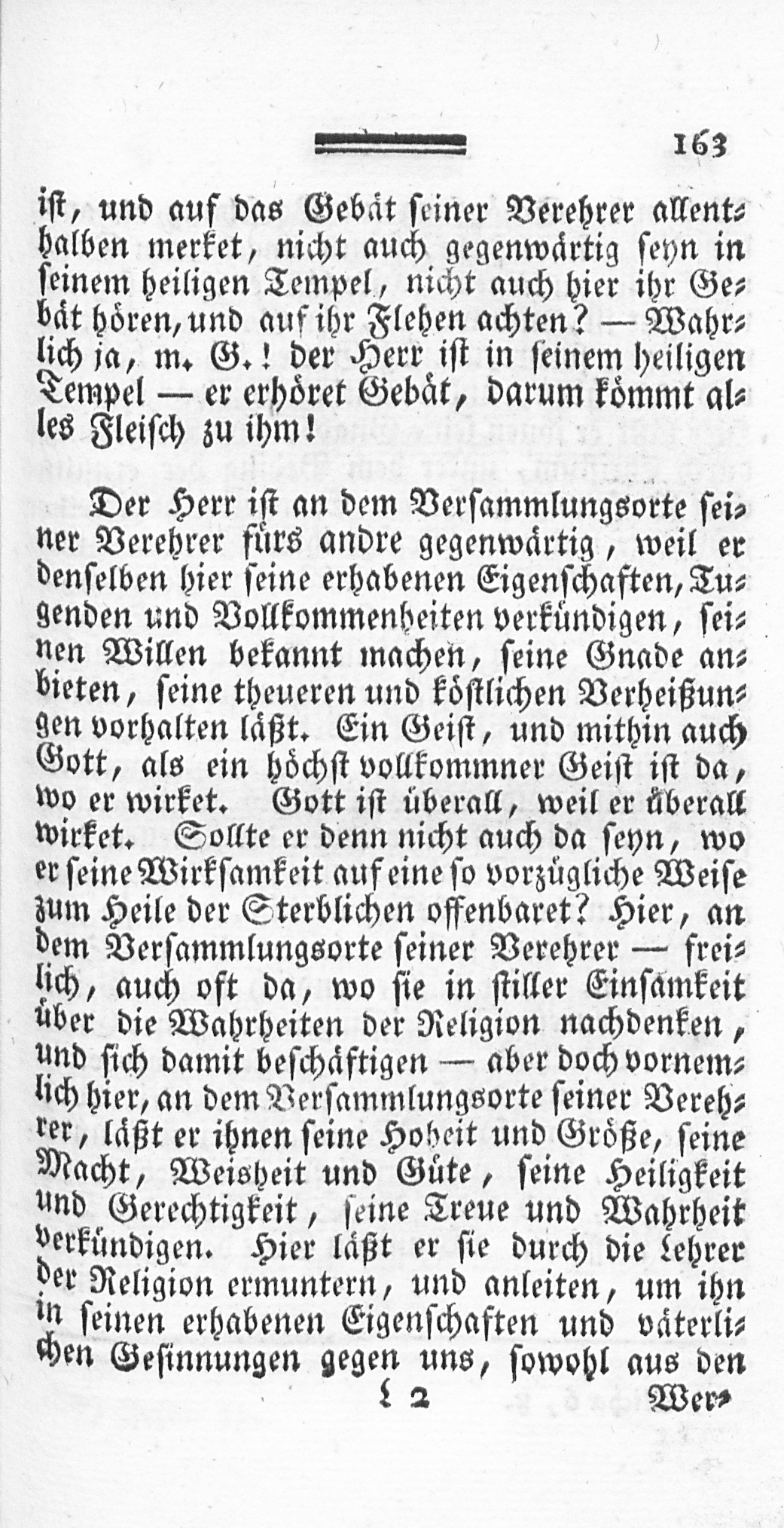 163

ist, und auf das Gebät seiner Verehrer allenthalben merket, nicht auch gegenwärtig seyn in seinem heiligen Tempel, nicht auch hier ihr Gebät hören, und auf ihr Flehen achten? — Wahrlich ja, m. G.! der Herr ist in seinem heiligen Tempel — er erhöret Gebät, darum kömmt alles Fleisch zu ihm!

Der Herr ist an dem Versammlungsorte seiner Verehrer fürs andre gegenwärtig, weil er denselben hier seine erhabenen Eigenschaften, Tugenden und Vollkommenheiten verkündigen, seinen Willen bekannt machen, seine Gnade anbieten, seine theueren und köstlichen Verheißungen vorhalten läßt. Ein Geist, und mithin auch Gott, als ein höchst vollkommner Geist ist da, wo er wirket. Gott ist überall, weil er überall wirket. Sollte er denn nicht auch da seyn, wo er seine Wirksamkeit auf eine so vorzügliche Weise zum Heile der Sterblichen offenbaret? Hier, an dem Versammlungsorte seiner Verehrer — freilich, auch oft da, wo sie in stiller Einsamkeit über die Wahrheiten der Religion nachdenken, und sich damit beschäftigen — aber doch vornemlich hier, an dem Versammlungsorte seiner Verehrer, läßt er ihnen seine Hoheit und Größe, seine Macht, Weisheit und Güte, seine Heiligkeit und Gerechtigkeit, seine Treue und Wahrheit verkündigen. Hier läßt er sie durch die Lehrer der Religion ermuntern, und anleiten, um ihn in seinen erhabenen Eigenschaften und väterlichen Gesinnungen gegen uns, sowohl aus den

L 2 Wer-